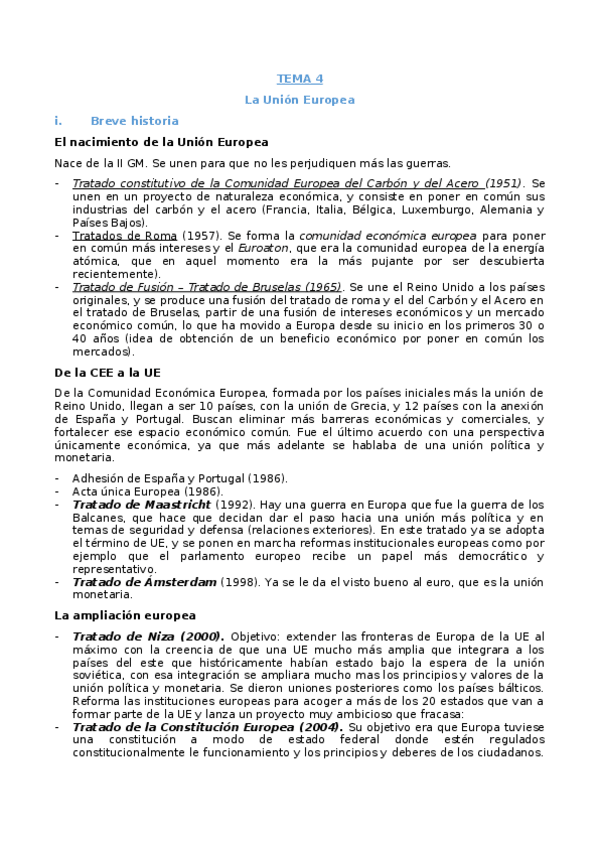 TEMA 4

La Unión Europea

i. Breve historia

El nacimiento de la Unión Europea

Nace de la II GM. Se unen para que no les perjudiquen más las guerras.

- Tratado constitutivo de la Comunidad Europea del Carbón y del Acero (1951). Se unen en un proyecto de naturaleza económica, y consiste en poner en común sus industrias del carbón y el acero (Francia, Italia, Bélgica, Luxemburgo, Alemania y Países Bajos).
- Tratados de Roma (1957). Se forma la comunidad económica europea para poner en común más intereses y el Euroaton, que era la comunidad europea de la energía atómica, que en aquel momento era la más pujante por ser descubierta recientemente).
- Tratado de Fusión – Tratado de Bruselas (1965). Se une el Reino Unido a los países originales, y se produce una fusión del tratado de roma y el del Carbón y el Acero en el tratado de Bruselas, partir de una fusión de intereses económicos y un mercado económico común, lo que ha movido a Europa desde su inicio en los primeros 30 o 40 años (idea de obtención de un beneficio económico por poner en común los mercados).

De la CEE a la UE

De la Comunidad Económica Europea, formada por los países iniciales más la unión de Reino Unido, llegan a ser 10 países, con la unión de Grecia, y 12 países con la anexión de España y Portugal. Buscan eliminar más barreras económicas y comerciales, y fortalecer ese espacio económico común. Fue el último acuerdo con una perspectiva únicamente económica, ya que más adelante se hablaba de una unión política y monetaria.

- Adhesión de España y Portugal (1986).
- Acta única Europea (1986).
- Tratado de Maastricht (1992). Hay una guerra en Europa que fue la guerra de los Balcanes, que hace que decidan dar el paso hacia una unión más política y en temas de seguridad y defensa (relaciones exteriores). En este tratado ya se adopta el término de UE, y se ponen en marcha reformas institucionales europeas como por ejemplo que el parlamento europeo recibe un papel más democrático y representativo.
- Tratado de Ámsterdam (1998). Ya se le da el visto bueno al euro, que es la unión monetaria.

La ampliación europea

- Tratado de Niza (2000). Objetivo: extender las fronteras de Europa de la UE al máximo con la creencia de que una UE mucho más amplia que integrara a los países del este que históricamente habían estado bajo la espera de la unión soviética, con esa integración se ampliara mucho mas los principios y valores de la unión política y monetaria. Se dieron uniones posteriores como los países bálticos. Reforma las instituciones europeas para acoger a más de los 20 estados que van a formar parte de la UE y lanza un proyecto muy ambicioso que fracasa:
- Tratado de la Constitución Europea (2004). Su objetivo era que Europa tuviese una constitución a modo de estado federal donde estén regulados constitucionalmente le funcionamiento y los principios y deberes de los ciudadanos.